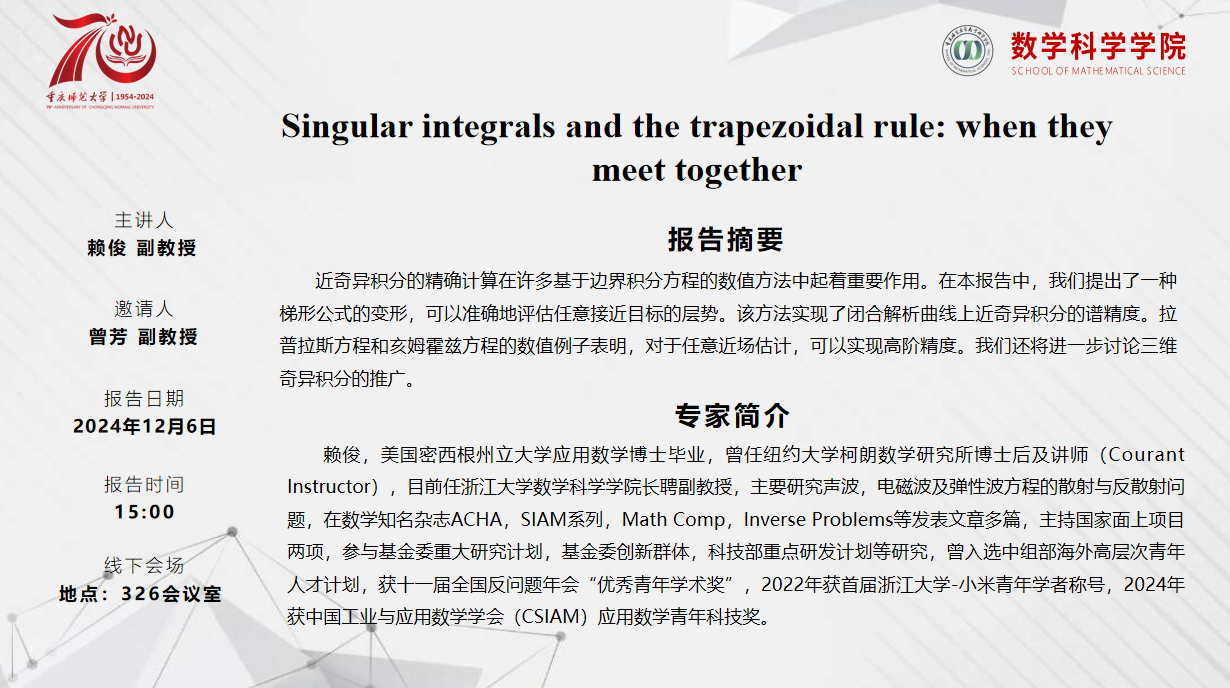 70
重庆师范大学 | 1954-2024
70th ANNIVERSARY OF CHONGQING NORMAL UNIVERSITY

数学科学学院
SCHOOL OF MATHEMATICAL SCIENCE

Singular integrals and the trapezoidal rule: when they meet together

主讲人
赖俊 副教授

邀请人
曾芳 副教授

报告日期
2024年12月6日

报告时间
15:00

线下会场
地点：326会议室

报告摘要

近奇异积分的精确计算在许多基于边界积分方程的数值方法中起着重要作用。在本报告中，我们提出了一种梯形公式的变形，可以准确地评估任意接近目标的层势。该方法实现了闭合解析曲线上近奇异积分的谱精度。拉普拉斯方程和亥姆霍兹方程的数值例子表明，对于任意近场估计，可以实现高阶精度。我们还将进一步讨论三维奇异积分的推广。

专家简介

赖俊，美国密西根州立大学应用数学博士毕业，曾任纽约大学柯朗数学研究所博士后及讲师（Courant Instructor），目前任浙江大学数学科学学院长聘副教授，主要研究声波，电磁波及弹性波方程的散射与反散射问题，在数学知名杂志ACHA，SIAM系列，Math Comp，Inverse Problems等发表文章多篇，主持国家面上项目两项，参与基金委重大研究计划，基金委创新群体，科技部重点研发计划等研究，曾入选中组部海外高层次青年人才计划，获十一届全国反问题年会“优秀青年学术奖”，2022年获首届浙江大学-小米青年学者称号，2024年获中国工业与应用数学学会（CSIAM）应用数学青年科技奖。